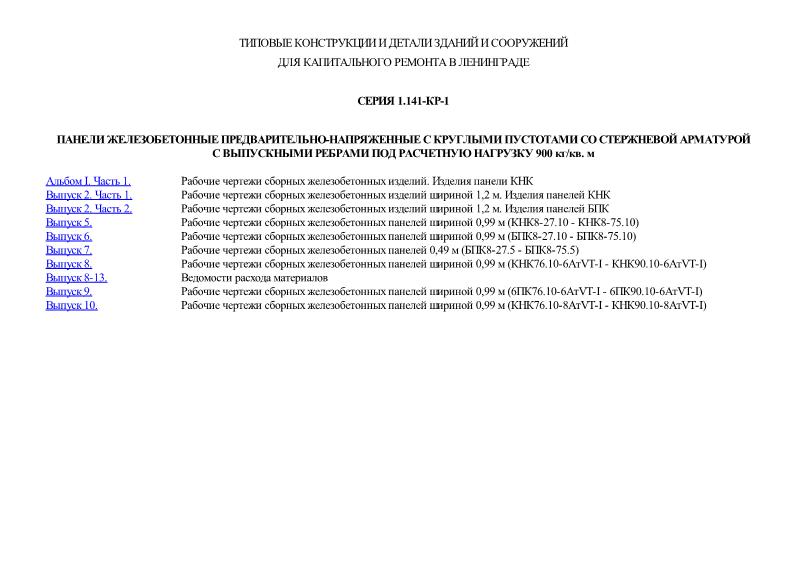 ТИПОВЫЕ КОНСТРУКЦИИ И ДЕТАЛИ ЗДАНИЙ И СООРУЖЕНИЙ
ДЛЯ КАПИТАЛЬНОГО РЕМОНТА В ЛЕНИНГРАДЕ

СЕРИЯ 1.141-КР-1

ПАНЕЛИ ЖЕЛЕЗОБЕТОННЫЕ ПРЕДВАРИТЕЛЬНО-НАПРЯЖЕННЫЕ С КРУГЛЫМИ ПУСТОТАМИ СО СТЕРЖНЕВОЙ АРМАТУРОЙ С ВЫПУСКНЫМИ РЕБРАМИ ПОД РАСЧЕТНУЮ НАГРУЗКУ 900 кг/кв. м

| | |
|---|---|
| Альбом I. Часть 1. | Рабочие чертежи сборных железобетонных изделий. Изделия панели КНК |
| Выпуск 2. Часть 1. | Рабочие чертежи сборных железобетонных изделий шириной 1,2 м. Изделия панелей КНК |
| Выпуск 2. Часть 2. | Рабочие чертежи сборных железобетонных изделий шириной 1,2 м. Изделия панелей БПК |
| Выпуск 5. | Рабочие чертежи сборных железобетонных панелей шириной 0,99 м (КНК8-27.10 - КНК8-75.10) |
| Выпуск 6. | Рабочие чертежи сборных железобетонных панелей шириной 0,99 м (БПК8-27.10 - БПК8-75.10) |
| Выпуск 7. | Рабочие чертежи сборных железобетонных панелей 0,49 м (БПК8-27.5 - БПК8-75.5) |
| Выпуск 8. | Рабочие чертежи сборных железобетонных панелей шириной 0,99 м (КНК76.10-6АтVT-I - КНК90.10-6АтVT-I) |
| Выпуск 8-13. | Ведомости расхода материалов |
| Выпуск 9. | Рабочие чертежи сборных железобетонных панелей шириной 0,99 м (6ПК76.10-6АтVT-I - 6ПК90.10-6АтVT-I) |
| Выпуск 10. | Рабочие чертежи сборных железобетонных панелей шириной 0,99 м (КНК76.10-8АтVT-I - КНК90.10-8АтVT-I) |